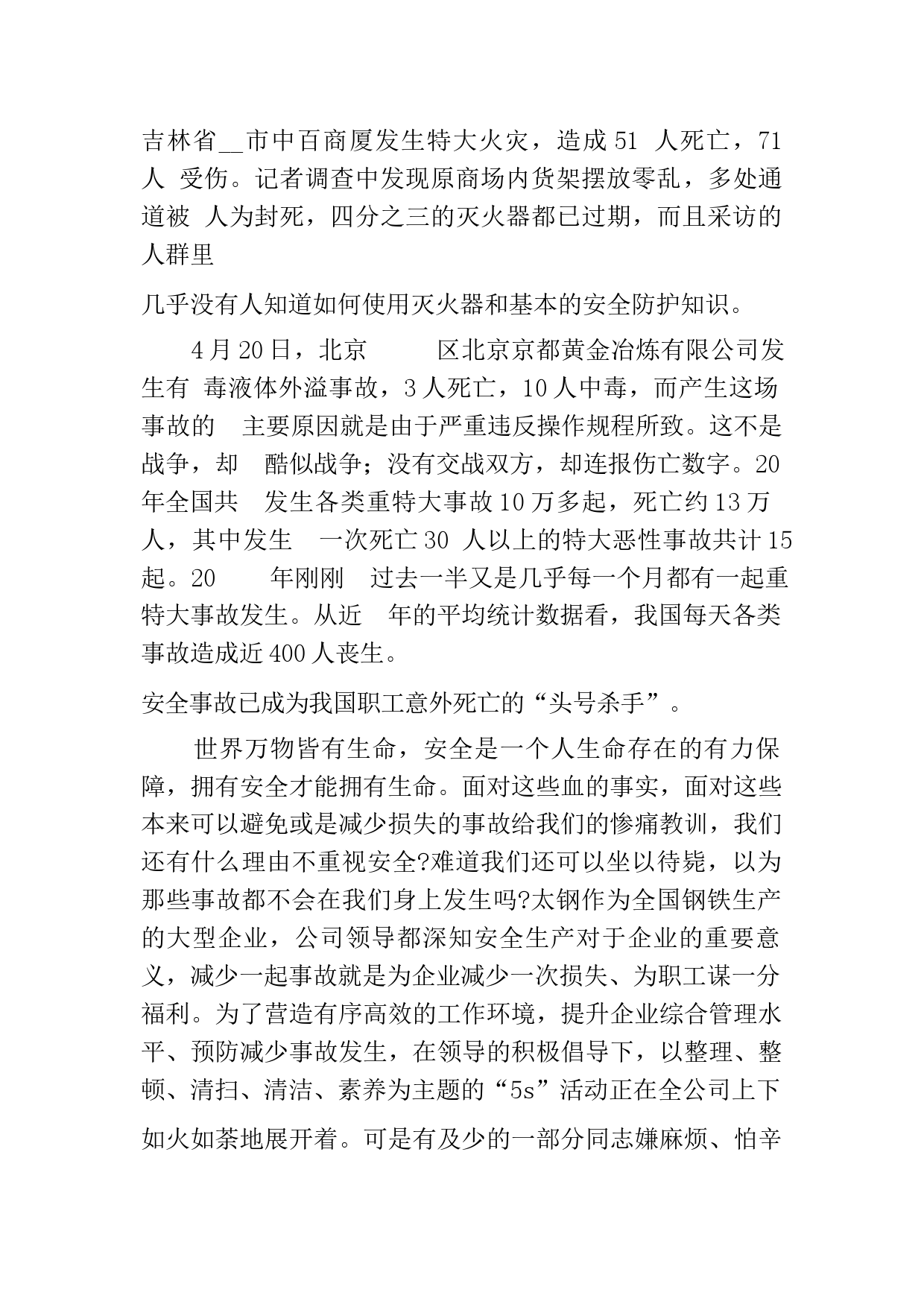 吉林省__市中百商厦发生特大火灾，造成 51 人死亡，71 人 受伤。记者调查中发现原商场内货架摆放零乱，多处通道被 人为封死，四分之三的灭火器都已过期，而且采访的人群里

几乎没有人知道如何使用灭火器和基本的安全防护知识。

4 月 20 日，北京 区北京京都黄金冶炼有限公司发生有 毒液体外溢事故，3 人死亡，10 人中毒，而产生这场事故的 主要原因就是由于严重违反操作规程所致。这不是战争，却 酷似战争；没有交战双方，却连报伤亡数字。20 年全国共 发生各类重特大事故 10 万多起，死亡约 13 万人，其中发生 一次死亡 30 人以上的特大恶性事故共计 15 起。20 年刚刚 过去一半又是几乎每一个月都有一起重特大事故发生。从近 年的平均统计数据看，我国每天各类事故造成近 400 人丧生。

安全事故已成为我国职工意外死亡的“头号杀手”。

世界万物皆有生命，安全是一个人生命存在的有力保障，拥有安全才能拥有生命。面对这些血的事实，面对这些本来可以避免或是减少损失的事故给我们的惨痛教训，我们还有什么理由不重视安全?难道我们还可以坐以待毙，以为那些事故都不会在我们身上发生吗?太钢作为全国钢铁生产的大型企业，公司领导都深知安全生产对于企业的重要意义，减少一起事故就是为企业减少一次损失、为职工谋一分福利。为了营造有序高效的工作环境，提升企业综合管理水平、预防减少事故发生，在领导的积极倡导下，以整理、整顿、清扫、清洁、素养为主题的“5s”活动正在全公司上下

如火如荼地展开着。可是有及少的一部分同志嫌麻烦、怕辛